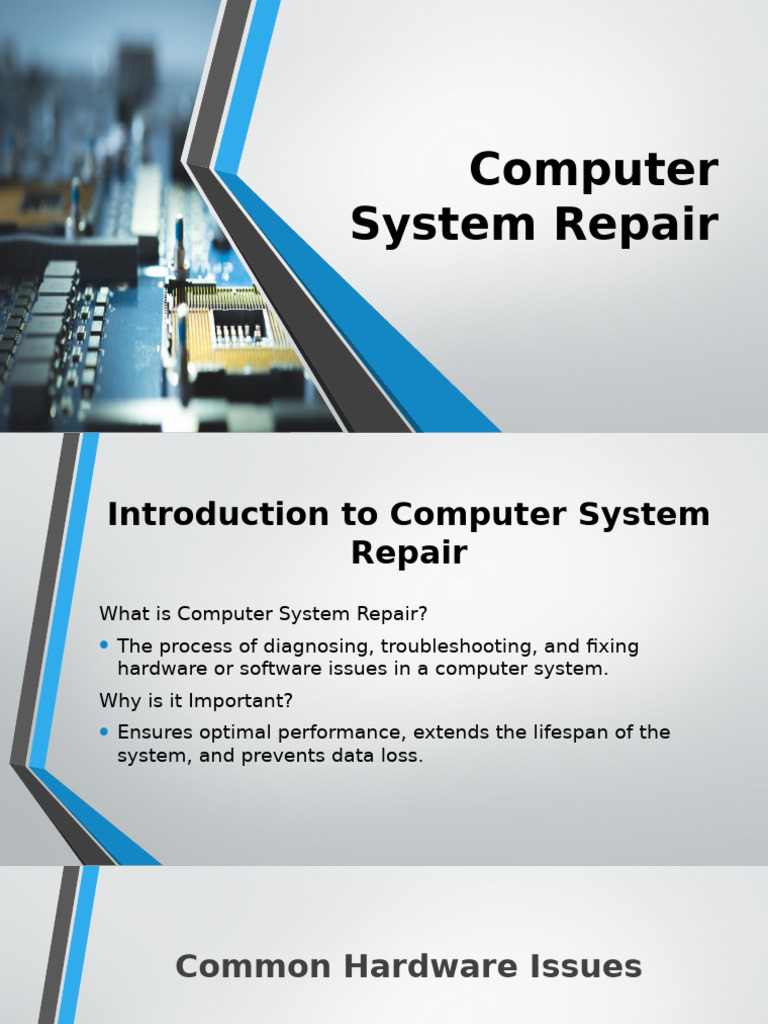 Computer System Repair

Introduction to Computer System Repair

What is Computer System Repair?

• The process of diagnosing, troubleshooting, and fixing hardware or software issues in a computer system.

Why is it Important?

• Ensures optimal performance, extends the lifespan of the system, and prevents data loss.

Common Hardware Issues